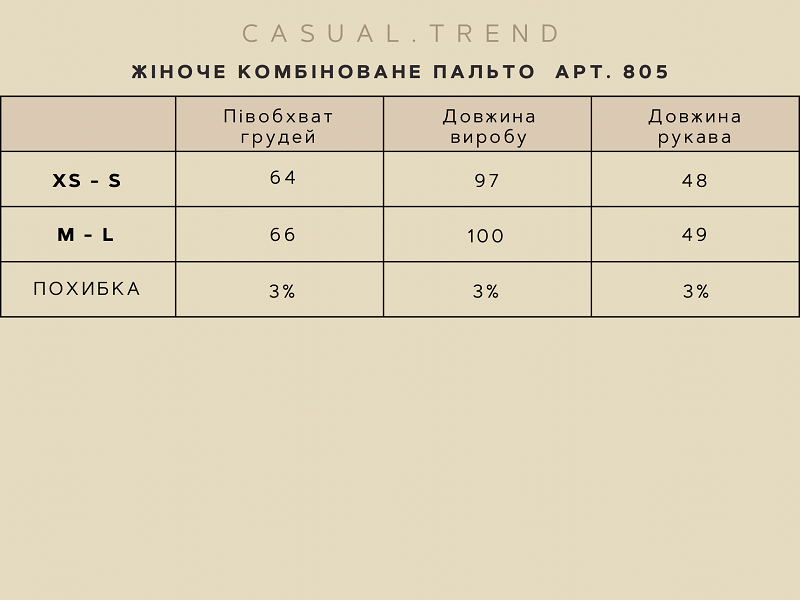 CASUAL.TREND

ЖІНОЧЕ КОМБІНОВАНЕ ПАЛЬТО АРТ. 805

| | Півобхват грудей | Довжина виробу | Довжина рукава |
|---|---|---|---|
| XS - S | 64 | 97 | 48 |
| M - L | 66 | 100 | 49 |
| ПОХИБКА | 3% | 3% | 3% |